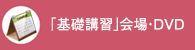 「基礎講習」会場・DVD